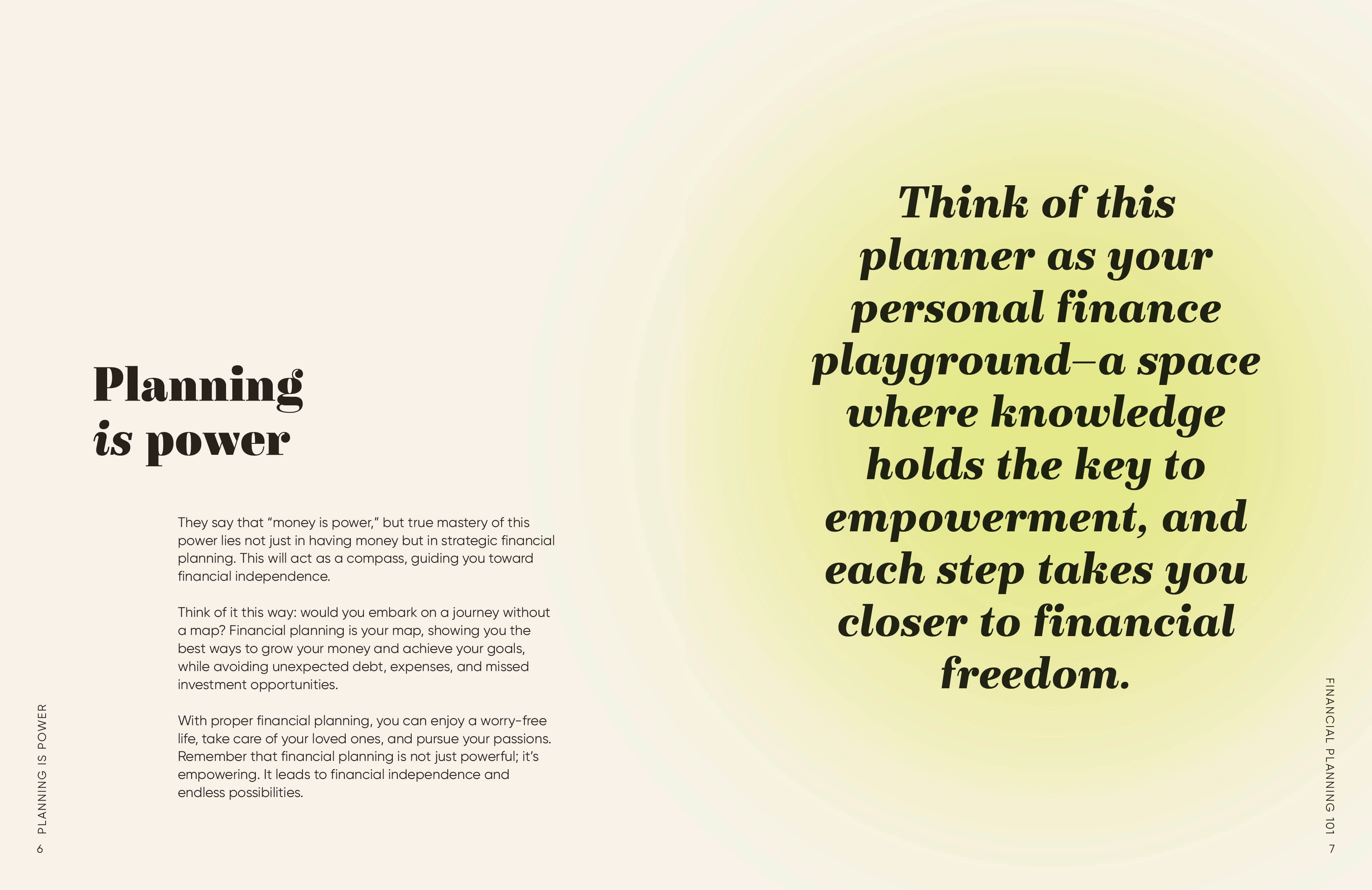 Planning is power

They say that “money is power,” but true mastery of this power lies not just in having money but in strategic financial planning. This will act as a compass, guiding you toward financial independence.

Think of it this way: would you embark on a journey without a map? Financial planning is your map, showing you the best ways to grow your money and achieve your goals, while avoiding unexpected debt, expenses, and missed investment opportunities.

With proper financial planning, you can enjoy a worry-free life, take care of your loved ones, and pursue your passions. Remember that financial planning is not just powerful; it’s empowering. It leads to financial independence and endless possibilities.

6 PLANNING IS POWER

Think of this planner as your personal finance playground–a space where knowledge holds the key to empowerment, and each step takes you closer to financial freedom.

FINANCIAL PLANNING 101 7